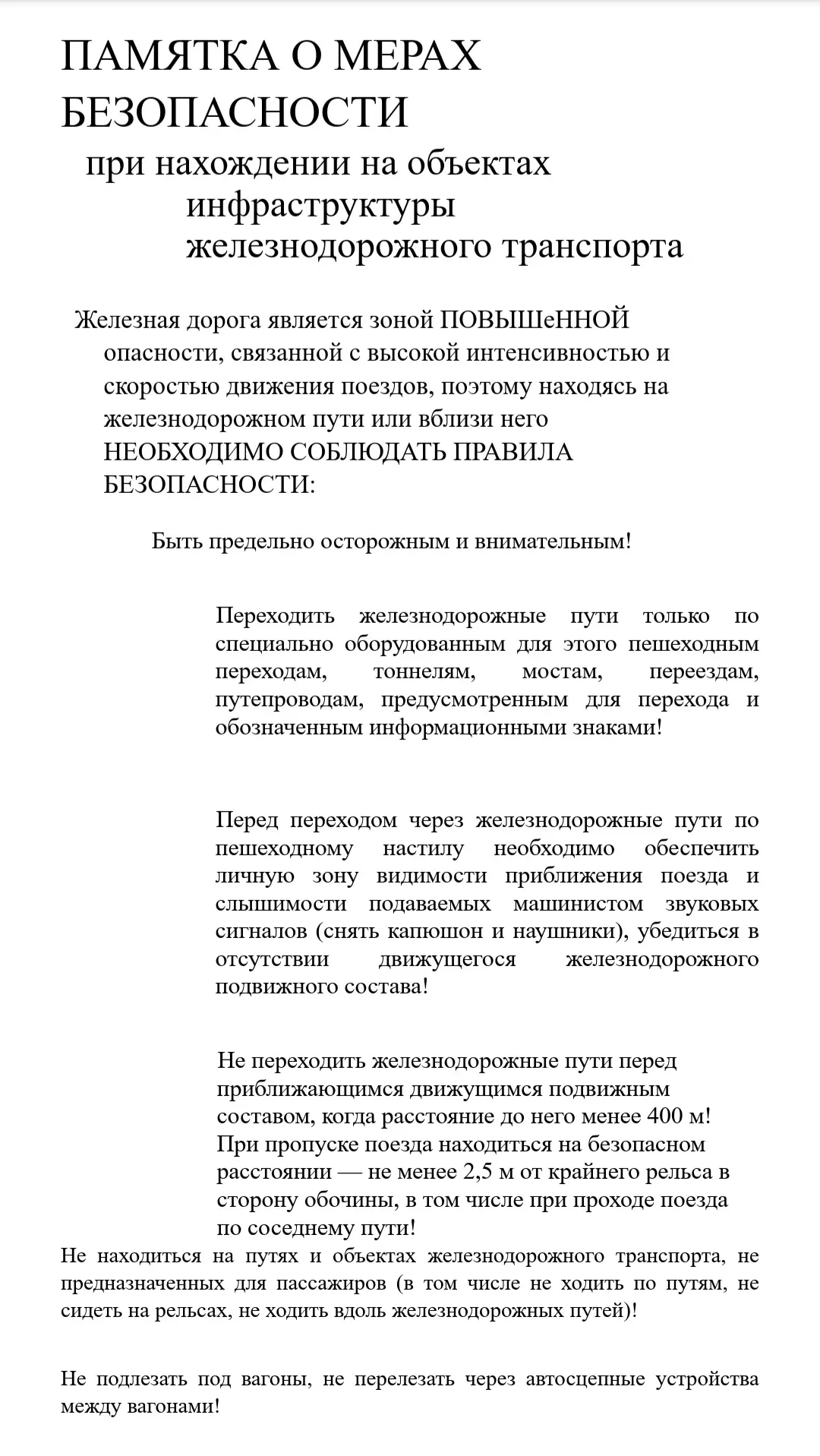 ПАМЯТКА О МЕРАХ БЕЗОПАСНОСТИ

при нахождении на объектах инфраструктуры железнодорожного транспорта

Железная дорога является зоной ПОВЫШеННОЙ опасности, связанной с высокой интенсивностью и скоростью движения поездов, поэтому находясь на железнодорожном пути или вблизи него НЕОБХОДИМО СОБЛЮДАТЬ ПРАВИЛА БЕЗОПАСНОСТИ:

Быть предельно осторожным и внимательным!

Переходить железнодорожные пути только по специально оборудованным для этого пешеходным переходам, тоннелям, мостам, переездам, путепроводам, предусмотренным для перехода и обозначенным информационными знаками!

Перед переходом через железнодорожные пути по пешеходному настилу необходимо обеспечить личную зону видимости приближения поезда и слышимости подаваемых машинистом звуковых сигналов (снять капюшон и наушники), убедиться в отсутствии движущегося железнодорожного подвижного состава!

Не переходить железнодорожные пути перед приближающимся движущимся подвижным составом, когда расстояние до него менее 400 м! При пропуске поезда находиться на безопасном расстоянии — не менее 2,5 м от крайнего рельса в сторону обочины, в том числе при проходе поезда по соседнему пути!

Не находиться на путях и объектах железнодорожного транспорта, не предназначенных для пассажиров (в том числе не ходить по путям, не сидеть на рельсах, не ходить вдоль железнодорожных путей)!

Не подлезать под вагоны, не перелезать через автосцепные устройства между вагонами!